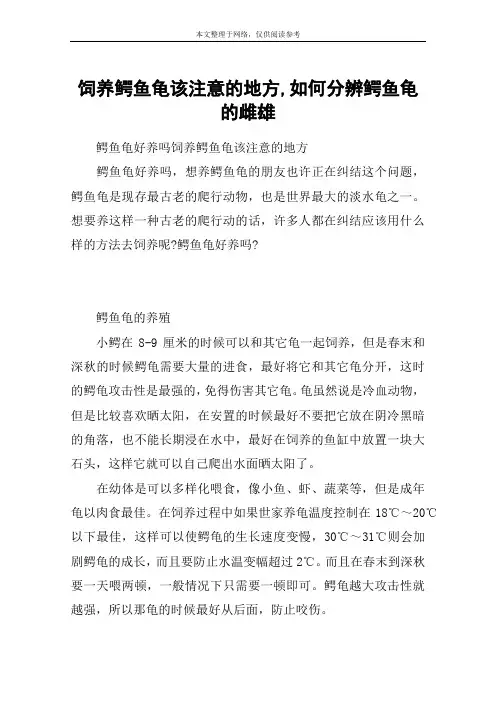 本文整理于网络，仅供阅读参考

饲养鳄鱼龟该注意的地方,如何分辨鳄鱼龟的雌雄

鳄鱼龟好养吗饲养鳄鱼龟该注意的地方

鳄鱼龟好养吗，想养鳄鱼龟的朋友也许正在纠结这个问题，鳄鱼龟是现存最古老的爬行动物，也是世界最大的淡水龟之一。想要养这样一种古老的爬行动的话，许多人都在纠结应该用什么样的方法去饲养呢?鳄鱼龟好养吗?

鳄鱼龟的养殖

小鳄在 8-9 厘米的时候可以和其它龟一起饲养，但是春末和深秋的时候鳄龟需要大量的进食，最好将它和其它龟分开，这时的鳄龟攻击性是最强的，免得伤害其它龟。龟虽然说是冷血动物，但是比较喜欢晒太阳，在安置的时候最好不要把它放在阴冷黑暗的角落，也不能长期浸在水中，最好在饲养的鱼缸中放置一块大石头，这样它就可以自己爬出水面晒太阳了。

在幼体是可以多样化喂食，像小鱼、虾、蔬菜等，但是成年龟以肉食最佳。在饲养过程中如果世家养龟温度控制在 18℃～20℃以下最佳，这样可以使鳄龟的生长速度变慢，30℃～31℃则会加剧鳄龟的成长，而且要防止水温变幅超过 2℃。而且在春末到深秋要一天喂两顿，一般情况下只需要一顿即可。鳄龟越大攻击性就越强，所以那龟的时候最好从后面，防止咬伤。